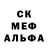 СК
МЕФ
АЛЬФА